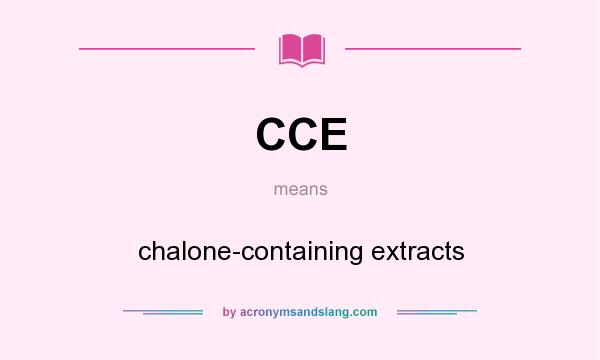 CCE

means

chalone-containing extracts

by acronymsandslang.com